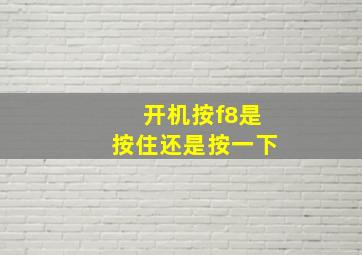 开机按f8是
按住还是按一下